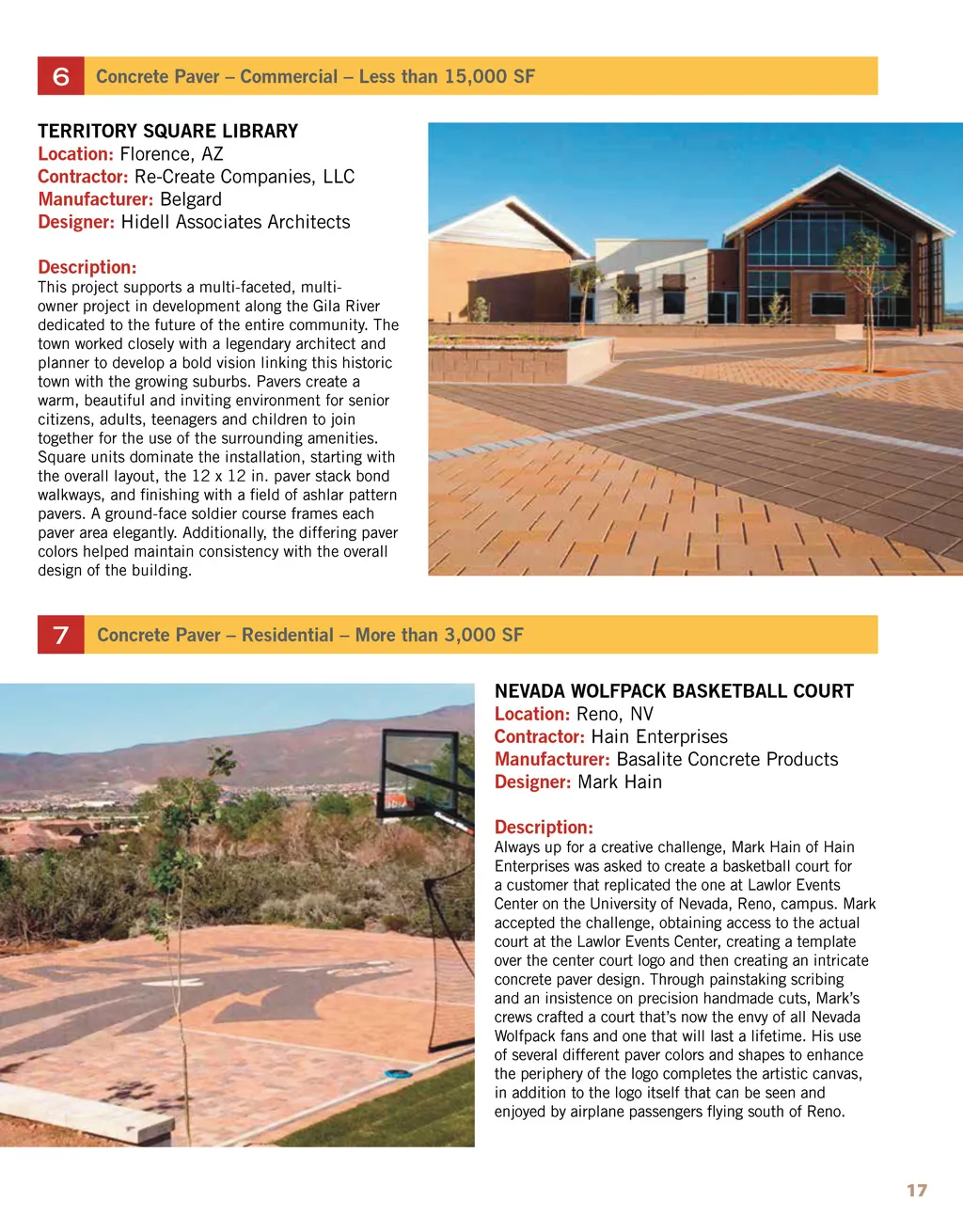 6 Concrete Paver – Commercial – Less than 15,000 SF

TERRITORY SQUARE LIBRARY
Location: Florence, AZ
Contractor: Re-Create Companies, LLC
Manufacturer: Belgard
Designer: Hidell Associates Architects

Description:
This project supports a multi-faceted, multi-owner project in development along the Gila River dedicated to the future of the entire community. The town worked closely with a legendary architect and planner to develop a bold vision linking this historic town with the growing suburbs. Pavers create a warm, beautiful and inviting environment for senior citizens, adults, teenagers and children to join together for the use of the surrounding amenities. Square units dominate the installation, starting with the overall layout, the 12 x 12 in. paver stack bond walkways, and finishing with a field of ashlar pattern pavers. A ground-face soldier course frames each paver area elegantly. Additionally, the differing paver colors helped maintain consistency with the overall design of the building.

7 Concrete Paver – Residential – More than 3,000 SF

NEVADA WOLFPACK BASKETBALL COURT
Location: Reno, NV
Contractor: Hain Enterprises
Manufacturer: Basalite Concrete Products
Designer: Mark Hain

Description:
Always up for a creative challenge, Mark Hain of Hain Enterprises was asked to create a basketball court for a customer that replicated the one at Lawlor Events Center on the University of Nevada, Reno, campus. Mark accepted the challenge, obtaining access to the actual court at the Lawlor Events Center, creating a template over the center court logo and then creating an intricate concrete paver design. Through painstaking scribing and an insistence on precision handmade cuts, Mark's crews crafted a court that's now the envy of all Nevada Wolfpack fans and one that will last a lifetime. His use of several different paver colors and shapes to enhance the periphery of the logo completes the artistic canvas, in addition to the logo itself that can be seen and enjoyed by airplane passengers flying south of Reno.

17